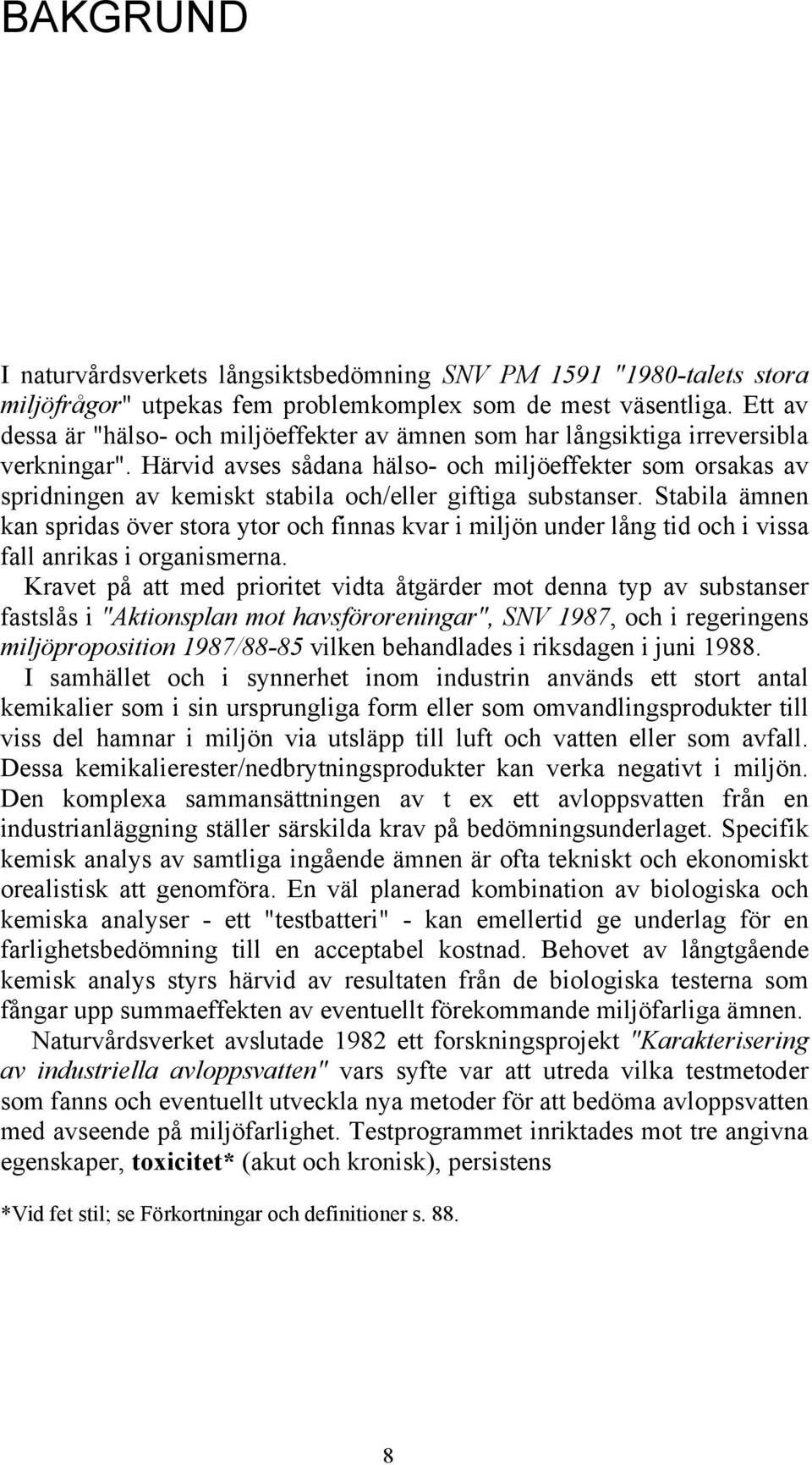 BAKGRUND

I naturvårdsverkets långsiktsbedömning SNV PM 1591 "1980-talets stora miljöfrågor" utpekas fem problemkomplex som de mest väsentliga. Ett av dessa är "hälso- och miljöeffekter av ämnen som har långsiktiga irreversibla verkningar". Härvid avses sådana hälso- och miljöeffekter som orsakas av spridningen av kemiskt stabila och/eller giftiga substanser. Stabila ämnen kan spridas över stora ytor och finnas kvar i miljön under lång tid och i vissa fall anrikas i organismerna.

Kravet på att med prioritet vidta åtgärder mot denna typ av substanser fastslås i "Aktionsplan mot havsföroreningar", SNV 1987, och i regeringens miljöproposition 1987/88-85 vilken behandlades i riksdagen i juni 1988.

I samhället och i synnerhet inom industrin används ett stort antal kemikalier som i sin ursprungliga form eller som omvandlingsprodukter till viss del hamnar i miljön via utsläpp till luft och vatten eller som avfall. Dessa kemikalierester/nedbrytningsprodukter kan verka negativt i miljön. Den komplexa sammansättningen av t ex ett avloppsvatten från en industrianläggning ställer särskilda krav på bedömningsunderlaget. Specifik kemisk analys av samtliga ingående ämnen är ofta tekniskt och ekonomiskt orealistisk att genomföra. En väl planerad kombination av biologiska och kemiska analyser - ett "testbatteri" - kan emellertid ge underlag för en farlighetsbedömning till en acceptabel kostnad. Behovet av långtgående kemisk analys styrs härvid av resultaten från de biologiska testerna som fångar upp summaeffekten av eventuellt förekommande miljöfarliga ämnen.

Naturvårdsverket avslutade 1982 ett forskningsprojekt "Karakterisering av industriella avloppsvatten" vars syfte var att utreda vilka testmetoder som fanns och eventuellt utveckla nya metoder för att bedöma avloppsvatten med avseende på miljöfarlighet. Testprogrammet inriktades mot tre angivna egenskaper, toxicitet* (akut och kronisk), persistens

*Vid fet stil; se Förkortningar och definitioner s. 88.

8